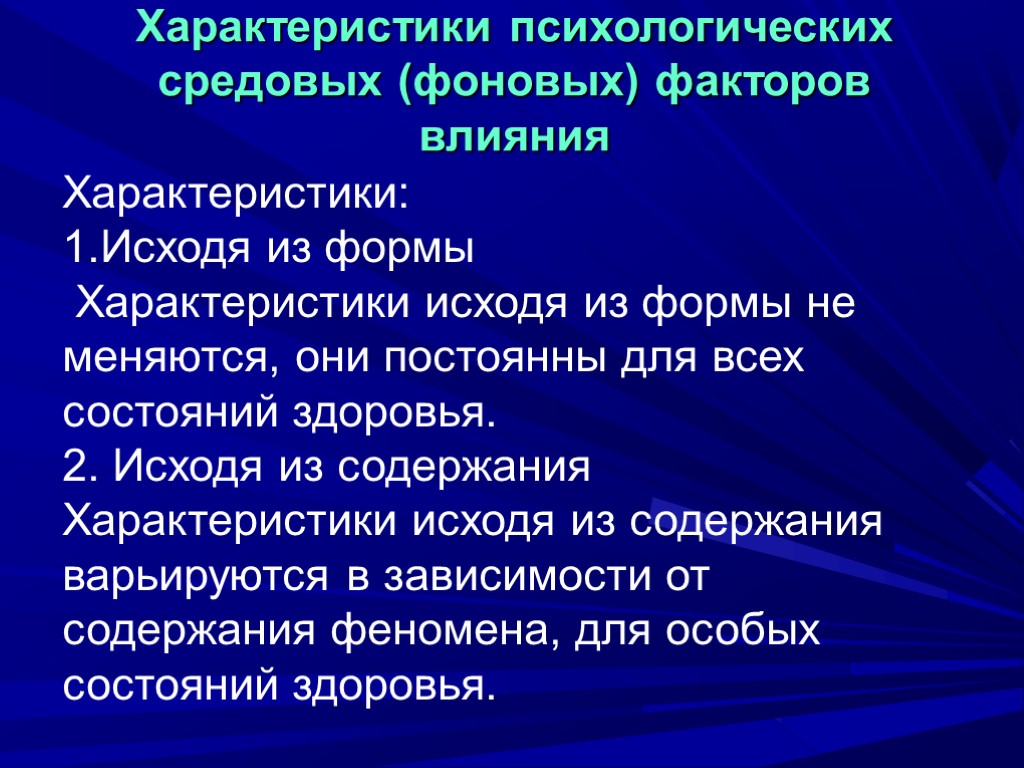 Характеристики психологических средовых (фоновых) факторов влияния

Характеристики:
1.Исходя из формы
Характеристики исходя из формы не меняются, они постоянны для всех состояний здоровья.
2. Исходя из содержания
Характеристики исходя из содержания варьируются в зависимости от содержания феномена, для особых состояний здоровья.